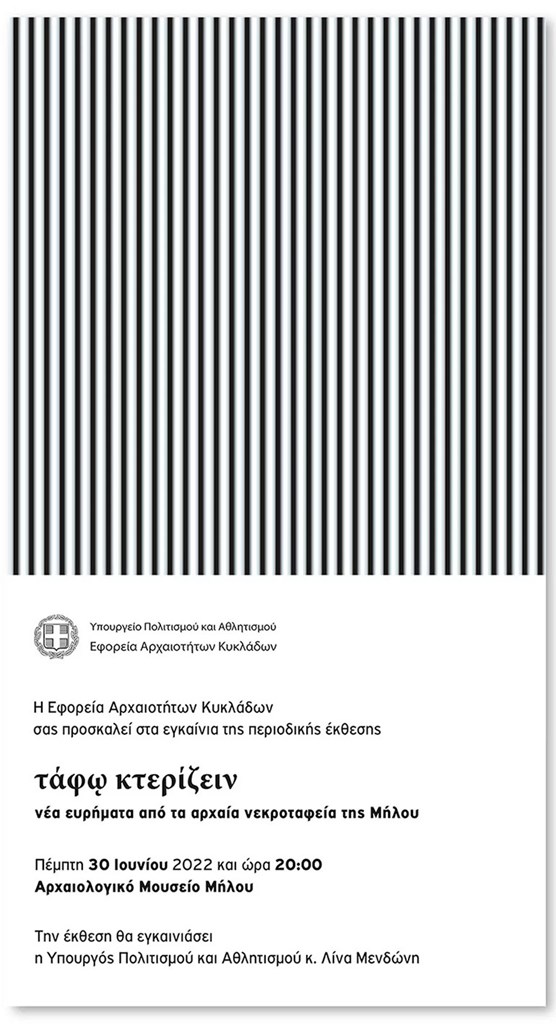 Υπουργείο Πολιτισμού και Αθλητισμού
Εφορεία Αρχαιοτήτων Κυκλάδων

Η Εφορεία Αρχαιοτήτων Κυκλάδων
σας προσκαλεί στα εγκαίνια της περιοδικής έκθεσης

τάφῳ κτερίζειν

νέα ευρήματα από τα αρχαία νεκροταφεία της Μήλου

Πέμπτη 30 Ιουνίου 2022 και ώρα 20:00
Αρχαιολογικό Μουσείο Μήλου

Την έκθεση θα εγκαινιάσει
η Υπουργός Πολιτισμού και Αθλητισμού κ. Λίνα Μενδώνη